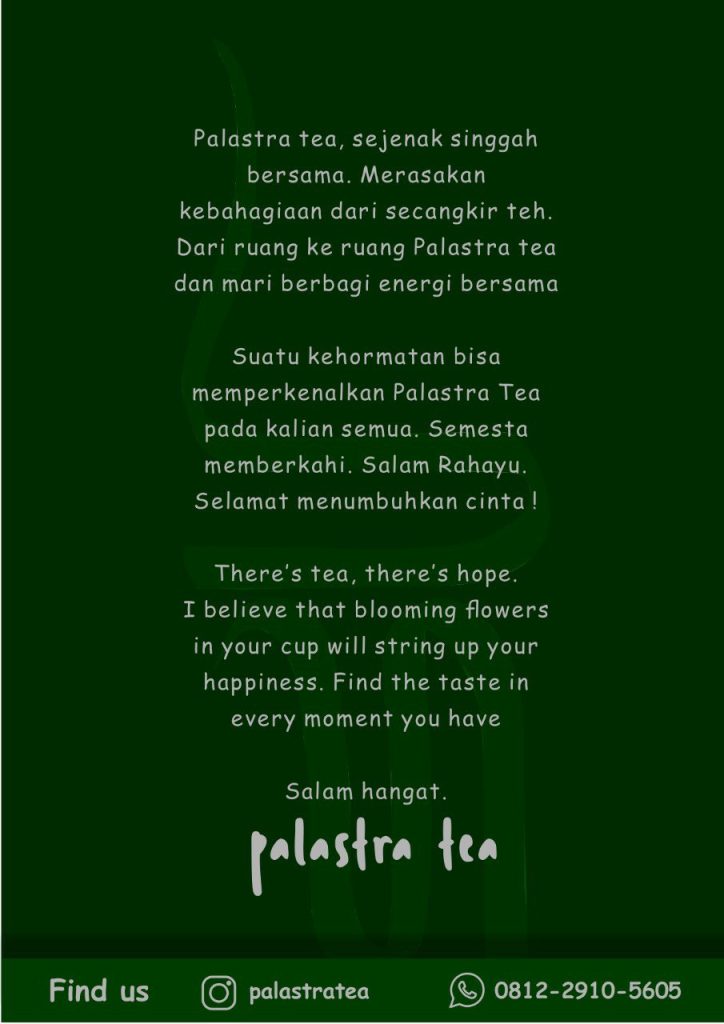 Palastra tea, sejenak singgah bersama. Merasakan kebahagiaan dari secangkir teh. Dari ruang ke ruang Palastra tea dan mari berbagi energi bersama

Suatu kehormatan bisa memperkenalkan Palastra Tea pada kalian semua. Semesta memberkahi. Salam Rahayu. Selamat menumbuhkan cinta !

There's tea, there's hope. I believe that blooming flowers in your cup will string up your happiness. Find the taste in every moment you have

Salam hangat.

palastra tea

Find us palastratea 0812-2910-5605